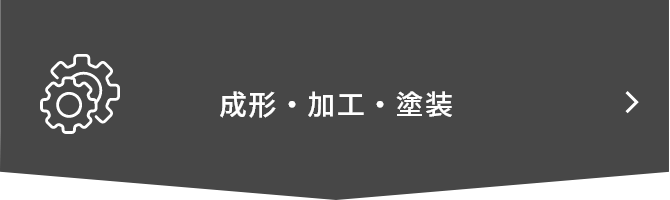 成形・加工・塗装